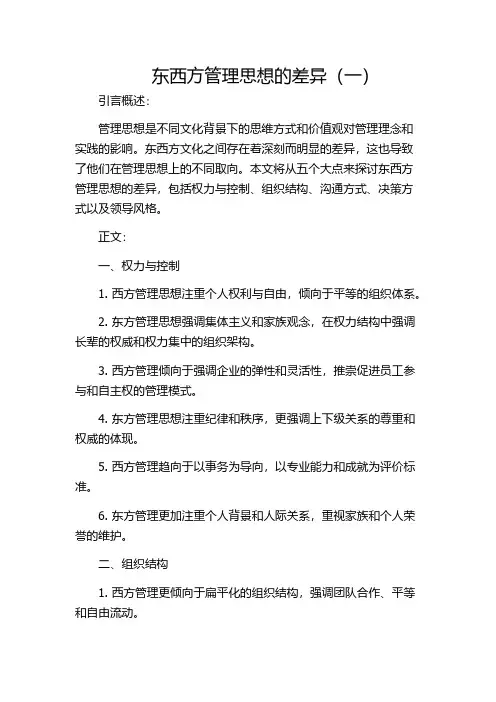 东西方管理思想的差异（一）

引言概述：

管理思想是不同文化背景下的思维方式和价值观对管理理念和实践的影响。东西方文化之间存在着深刻而明显的差异，这也导致了他们在管理思想上的不同取向。本文将从五个大点来探讨东西方管理思想的差异，包括权力与控制、组织结构、沟通方式、决策方式以及领导风格。

正文：

一、权力与控制

1. 西方管理思想注重个人权利与自由，倾向于平等的组织体系。

2. 东方管理思想强调集体主义和家族观念，在权力结构中强调长辈的权威和权力集中的组织架构。

3. 西方管理倾向于强调企业的弹性和灵活性，推崇促进员工参与和自主权的管理模式。

4. 东方管理思想注重纪律和秩序，更强调上下级关系的尊重和权威的体现。

5. 西方管理趋向于以事务为导向，以专业能力和成就为评价标准。

6. 东方管理更加注重个人背景和人际关系，重视家族和个人荣誉的维护。

二、组织结构

1. 西方管理更倾向于扁平化的组织结构，强调团队合作、平等和自由流动。